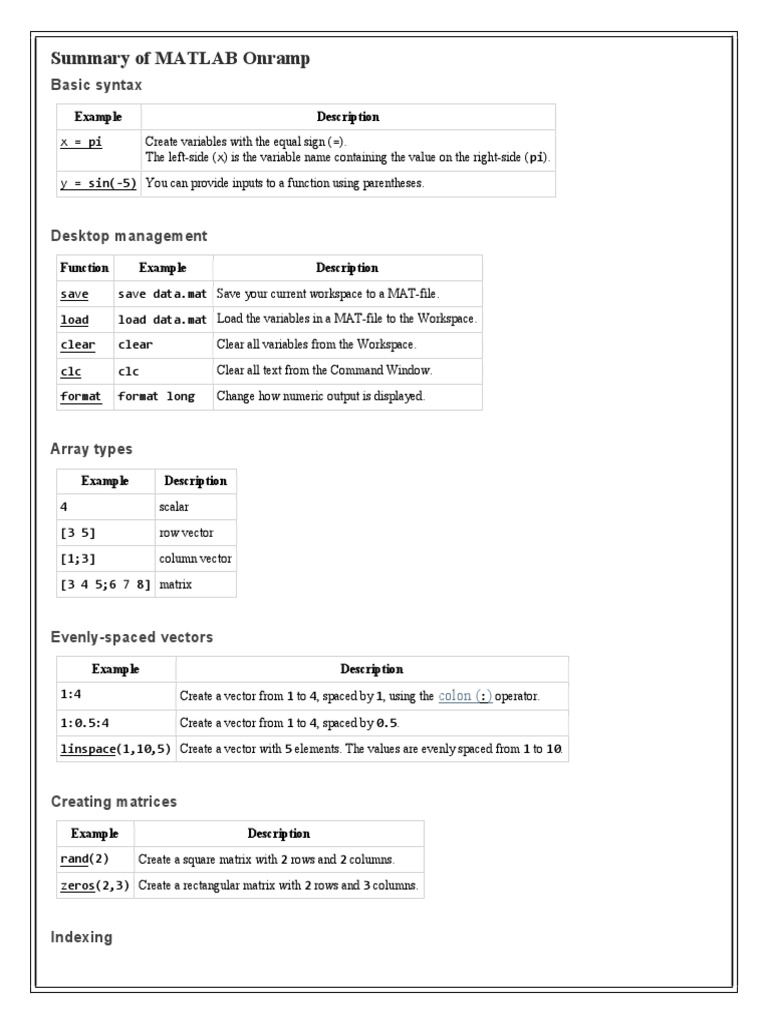 Summary of MATLAB Onramp

Basic syntax

| Example | Description |
|---|---|
| x = pi | Create variables with the equal sign (=). The left-side (x) is the variable name containing the value on the right-side (pi). |
| y = sin(-5) | You can provide inputs to a function using parentheses. |

Desktop management

| Function | Example | Description |
|---|---|---|
| save | save data.mat | Save your current workspace to a MAT-file. |
| load | load data.mat | Load the variables in a MAT-file to the Workspace. |
| clear | clear | Clear all variables from the Workspace. |
| clc | clc | Clear all text from the Command Window. |
| format | format long | Change how numeric output is displayed. |

Array types

| Example | Description |
|---|---|
| 4 | scalar |
| [3 5] | row vector |
| [1;3] | column vector |
| [3 4 5;6 7 8] | matrix |

Evenly-spaced vectors

| Example | Description |
|---|---|
| 1:4 | Create a vector from 1 to 4, spaced by 1, using the colon (:) operator. |
| 1:0.5:4 | Create a vector from 1 to 4, spaced by 0.5. |
| linspace(1,10,5) | Create a vector with 5 elements. The values are evenly spaced from 1 to 10. |

Creating matrices

| Example | Description |
|---|---|
| rand(2) | Create a square matrix with 2 rows and 2 columns. |
| zeros(2,3) | Create a rectangular matrix with 2 rows and 3 columns. |

Indexing